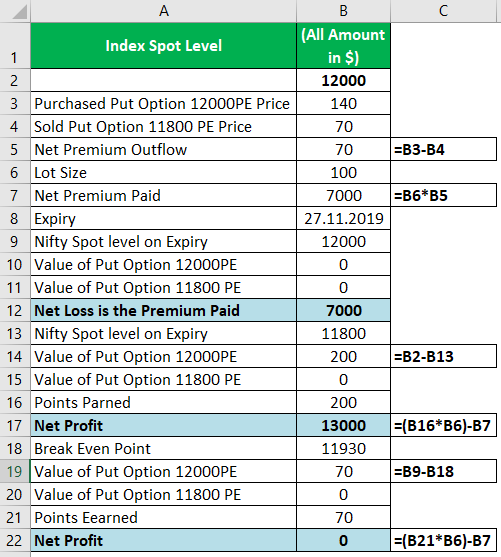 |  | A | B | C |
|---|---|---|---|
| 1 | Index Spot Level | (All Amount in $) |  |
| 2 |  | 12000 |  |
| 3 | Purchased Put Option 12000PE Price | 140 |  |
| 4 | Sold Put Option 11800 PE Price | 70 |  |
| 5 | Net Premium Outflow | 70 | =B3-B4 |
| 6 | Lot Size | 100 |  |
| 7 | Net Premium Paid | 7000 | =B6*B5 |
| 8 | Expiry | 27.11.2019 |  |
| 9 | Nifty Spot level on Expiry | 12000 |  |
| 10 | Value of Put Option 12000PE | 0 |  |
| 11 | Value of Put Option 11800 PE | 0 |  |
| 12 | Net Loss is the Premium Paid | 7000 |  |
| 13 | Nifty Spot level on Expiry | 11800 |  |
| 14 | Value of Put Option 12000PE | 200 | =B2-B13 |
| 15 | Value of Put Option 11800 PE | 0 |  |
| 16 | Points Parned | 200 |  |
| 17 | Net Profit | 13000 | =(B16*B6)-B7 |
| 18 | Break Even Point | 11930 |  |
| 19 | Value of Put Option 12000PE | 70 | =B9-B18 |
| 20 | Value of Put Option 11800 PE | 0 |  |
| 21 | Points Eearned | 70 |  |
| 22 | Net Profit | 0 | =(B21*B6)-B7 |